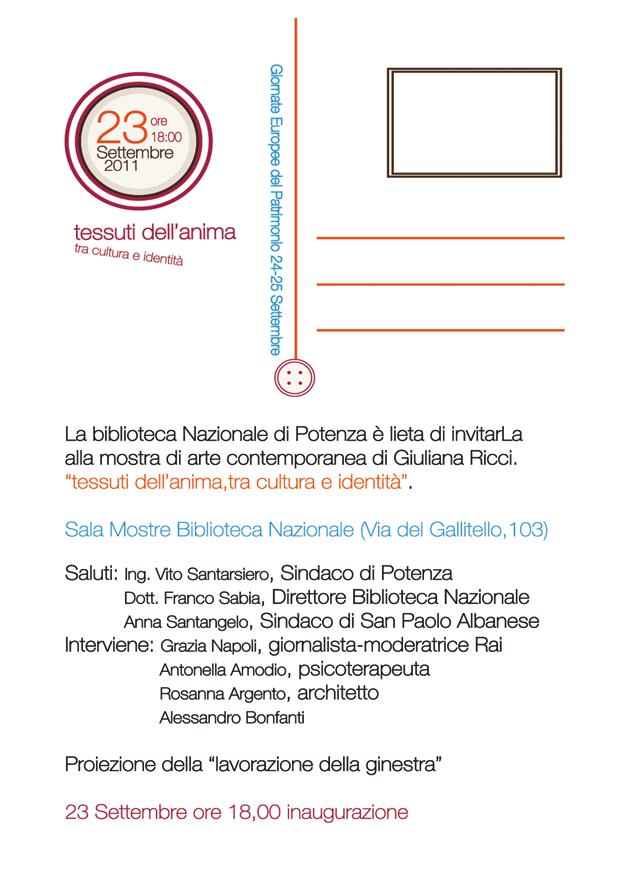 23 ore 18:00
Settembre 2011

tessuti dell'anima
tra cultura e identità

Giornate Europee del Patrimonio 24-25 Settembre

La biblioteca Nazionale di Potenza è lieta di invitarLa alla mostra di arte contemporanea di Giuliana Ricci.
"tessuti dell'anima,tra cultura e identità".

Sala Mostre Biblioteca Nazionale (Via del Gallitello,103)

Saluti: Ing. Vito Santarsiero, Sindaco di Potenza
Dott. Franco Sabia, Direttore Biblioteca Nazionale
Anna Santangelo, Sindaco di San Paolo Albanese
Interviene: Grazia Napoli, giornalista-moderatrice Rai
Antonella Amodio, psicoterapeuta
Rosanna Argento, architetto
Alessandro Bonfanti

Proiezione della "lavorazione della ginestra"

23 Settembre ore 18,00 inaugurazione